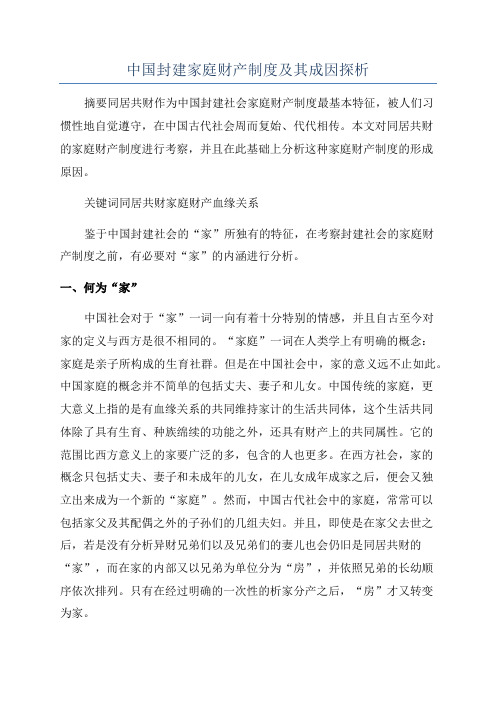 中国封建家庭财产制度及其成因探析

摘要同居共财作为中国封建社会家庭财产制度最基本特征，被人们习惯性地自觉遵守，在中国古代社会周而复始、代代相传。本文对同居共财的家庭财产制度进行考察，并且在此基础上分析这种家庭财产制度的形成原因。

关键词同居共财家庭财产血缘关系

鉴于中国封建社会的“家”所独有的特征，在考察封建社会的家庭财产制度之前，有必要对“家”的内涵进行分析。

一、何为“家”

中国社会对于“家”一词一向有着十分特别的情感，并且自古至今对家的定义与西方是很不相同的。“家庭”一词在人类学上有明确的概念：家庭是亲子所构成的生育社群。但是在中国社会中，家的意义远不止如此。中国家庭的概念并不简单的包括丈夫、妻子和儿女。中国传统的家庭，更大意义上指的是有血缘关系的共同维持家计的生活共同体，这个生活共同体除了具有生育、种族绵续的功能之外，还具有财产上的共同属性。它的范围比西方意义上的家要广泛的多，包含的人也更多。在西方社会，家的概念只包括丈夫、妻子和未成年的儿女，在儿女成年成家之后，便会又独立出来成为一个新的“家庭”。然而，中国古代社会中的家庭，常常可以包括家父及其配偶之外的子孙们的几组夫妇。并且，即使是在家父去世之后，若是没有分析异财兄弟们以及兄弟们的妻儿也会仍旧是同居共财的“家”，而在家的内部又以兄弟为单位分为“房”，并依照兄弟的长幼顺序依次排列。只有在经过明确的一次性的析家分产之后，“房”才又转变为家。